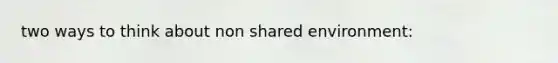 two ways to think about non shared environment: